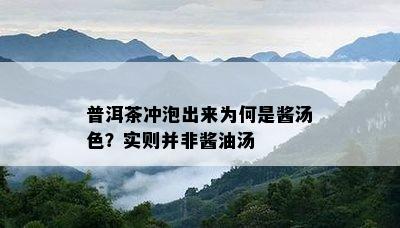 普洱茶冲泡出来为何是酱汤色？实则并非酱油汤